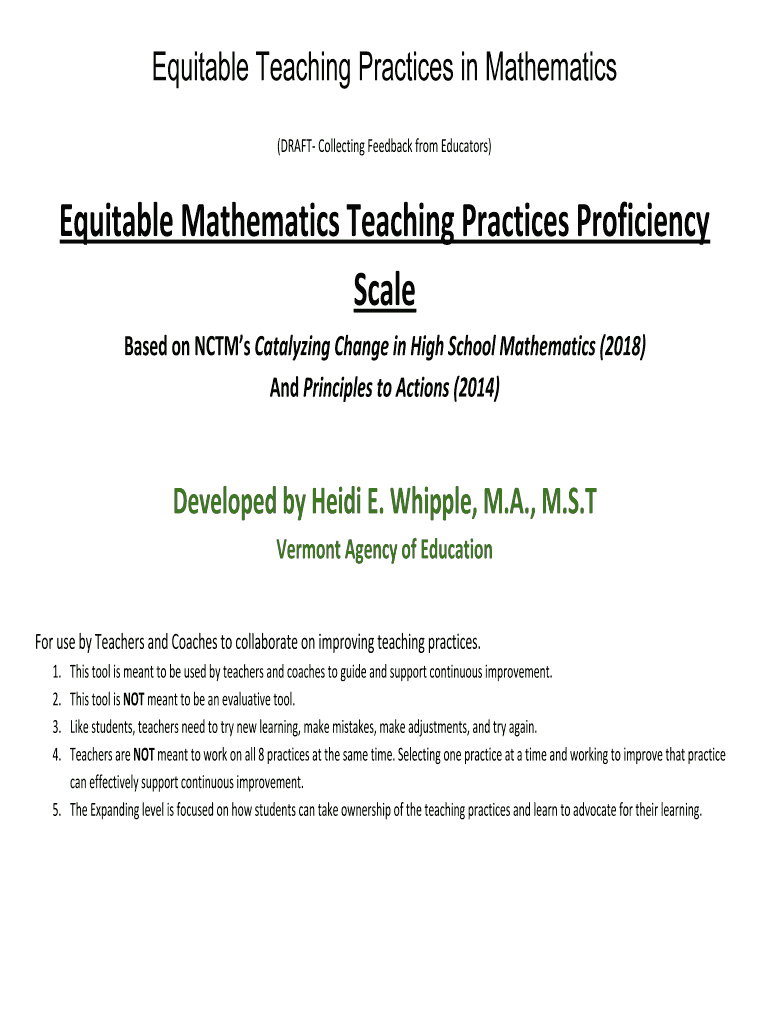 Equitable Teaching Practices in Mathematics

(DRAFT- Collecting Feedback from Educators)

Equitable Mathematics Teaching Practices Proficiency Scale

Based on NCTM's Catalyzing Change in High School Mathematics (2018)
And Principles to Actions (2014)

Developed by Heidi E. Whipple, M.A., M.S.T

Vermont Agency of Education

For use by Teachers and Coaches to collaborate on improving teaching practices.

1. This tool is meant to be used by teachers and coaches to guide and support continuous improvement.
2. This tool is NOT meant to be an evaluative tool.
3. Like students, teachers need to try new learning, make mistakes, make adjustments, and try again.
4. Teachers are NOT meant to work on all 8 practices at the same time. Selecting one practice at a time and working to improve that practice can effectively support continuous improvement.
5. The Expanding level is focused on how students can take ownership of the teaching practices and learn to advocate for their learning.